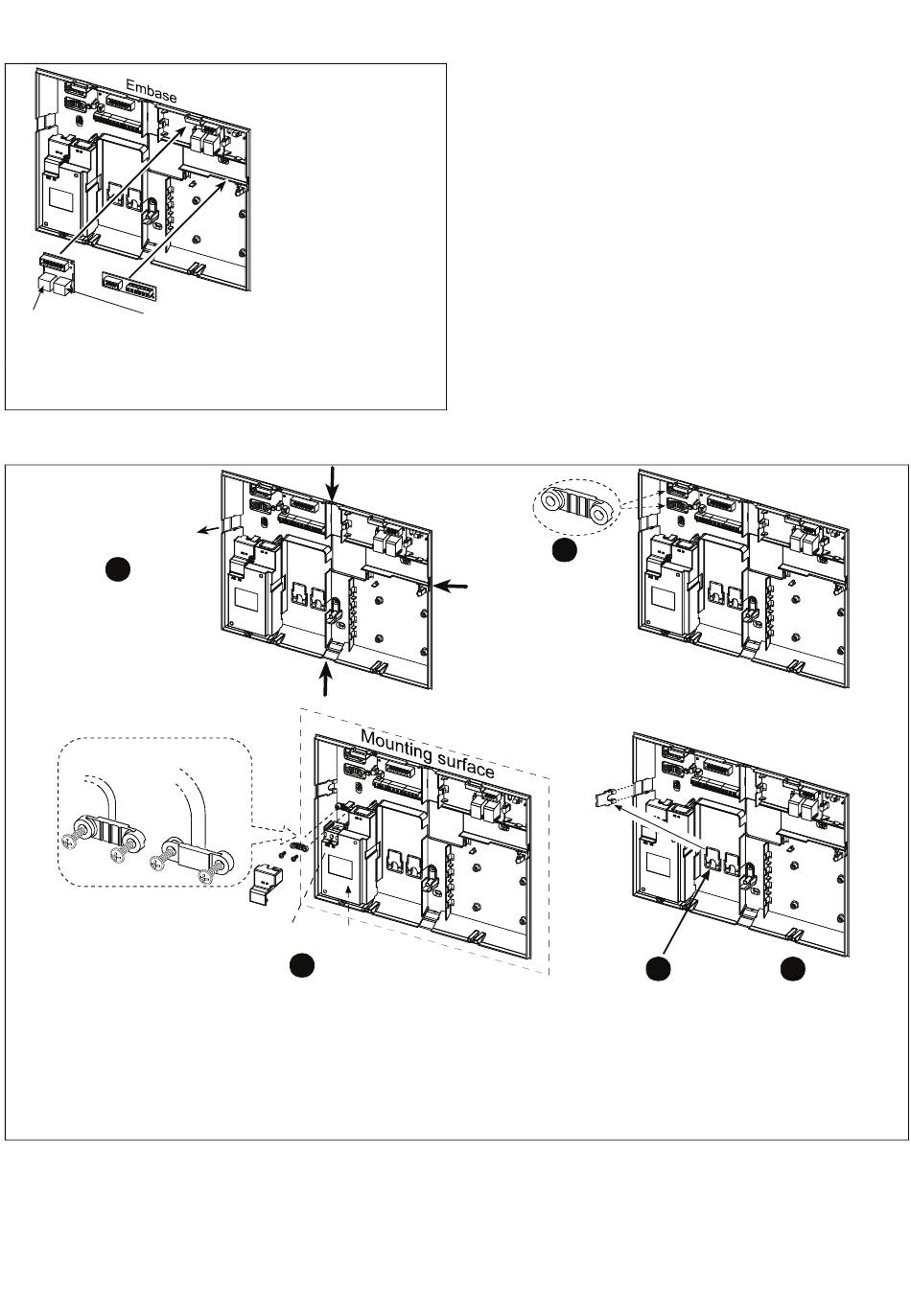 Embase

Mounting surface